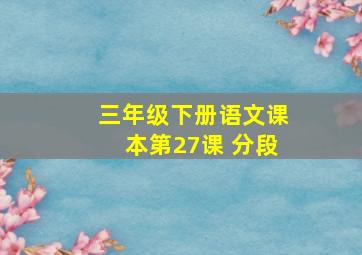 三年级下册语文课本第27课 分段